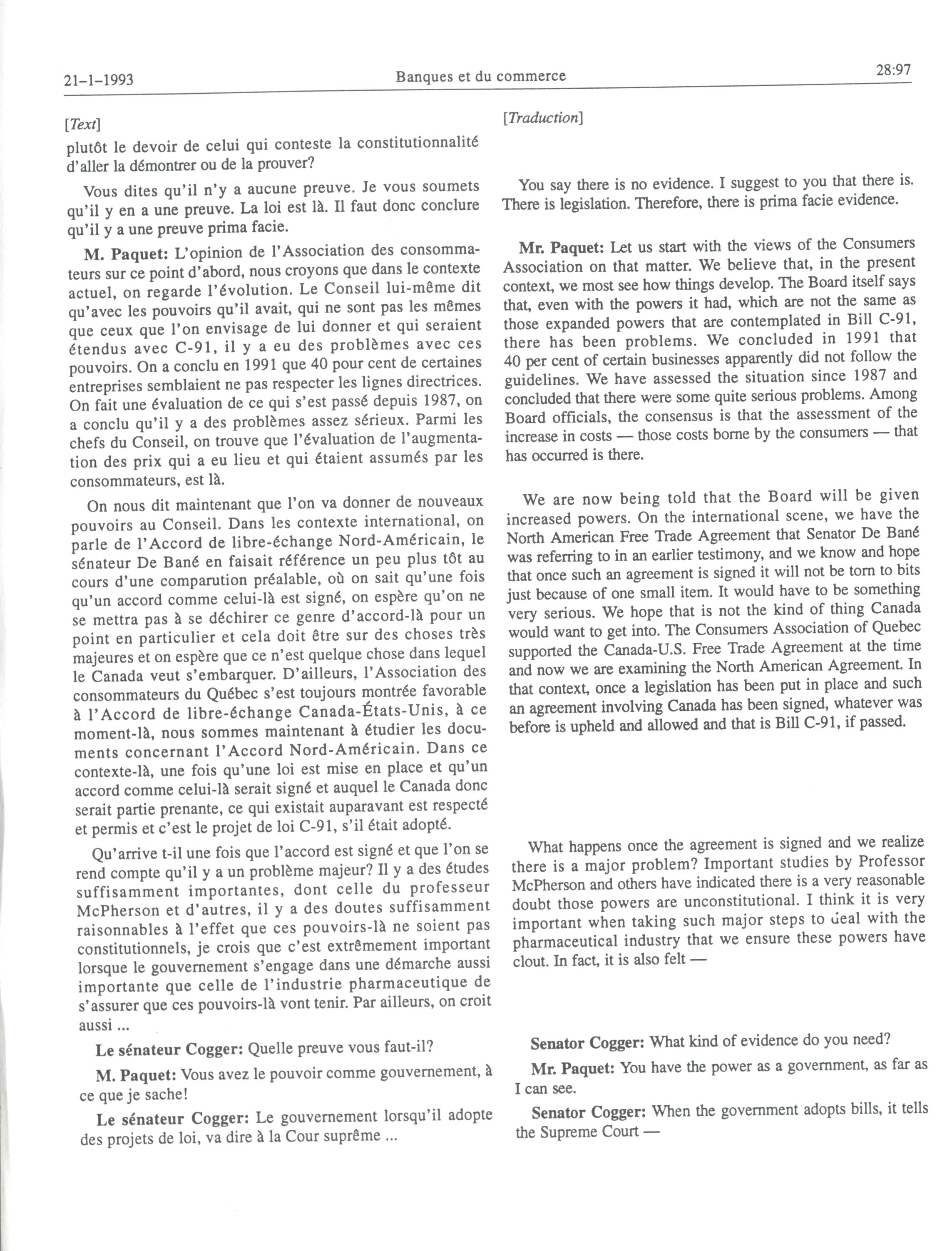 21-1-1993 Banques et du commerce 28:97

[Text]

plutôt le devoir de celui qui conteste la constitutionnalité d'aller la démontrer ou de la prouver?

Vous dites qu'il n'y a aucune preuve. Je vous soumets qu'il y en a une preuve. La loi est là. Il faut donc conclure qu'il y a une preuve prima facie.

M. Paquet: L'opinion de l'Association des consommateurs sur ce point d'abord, nous croyons que dans le contexte actuel, on regarde l'évolution. Le Conseil lui-même dit qu'avec les pouvoirs qu'il avait, qui ne sont pas les mêmes que ceux que l'on envisage de lui donner et qui seraient étendus avec C-91, il y a eu des problèmes avec ces pouvoirs. On a conclu en 1991 que 40 pour cent de certaines entreprises semblaient ne pas respecter les lignes directrices. On fait une évaluation de ce qui s'est passé depuis 1987, on a conclu qu'il y a des problèmes assez sérieux. Parmi les chefs du Conseil, on trouve que l'évaluation de l'augmentation des prix qui a eu lieu et qui étaient assumés par les consommateurs, est là.

On nous dit maintenant que l'on va donner de nouveaux pouvoirs au Conseil. Dans les contexte international, on parle de l'Accord de libre-échange Nord-Américain, le sénateur De Bané en faisait référence un peu plus tôt au cours d'une comparution préalable, où on sait qu'une fois qu'un accord comme celui-là est signé, on espère qu'on ne se mettra pas à se déchirer ce genre d'accord-là pour un point en particulier et cela doit être sur des choses très majeures et on espère que ce n'est quelque chose dans lequel le Canada veut s'embarquer. D'ailleurs, l'Association des consommateurs du Québec s'est toujours montrée favorable à l'Accord de libre-échange Canada-États-Unis, à ce moment-là, nous sommes maintenant à étudier les documents concernant l'Accord Nord-Américain. Dans ce contexte-là, une fois qu'une loi est mise en place et qu'un accord comme celui-là serait signé et auquel le Canada donc serait partie prenante, ce qui existait auparavant est respecté et permis et c'est le projet de loi C-91, s'il était adopté.

Qu'arrive t-il une fois que l'accord est signé et que l'on se rend compte qu'il y a un problème majeur? Il y a des études suffisamment importantes, dont celle du professeur McPherson et d'autres, il y a des doutes suffisamment raisonnables à l'effet que ces pouvoirs-là ne soient pas constitutionnels, je crois que c'est extrêmement important lorsque le gouvernement s'engage dans une démarche aussi importante que celle de l'industrie pharmaceutique de s'assurer que ces pouvoirs-là vont tenir. Par ailleurs, on croit aussi ...

Le sénateur Cogger: Quelle preuve vous faut-il?

M. Paquet: Vous avez le pouvoir comme gouvernement, à ce que je sache!

Le sénateur Cogger: Le gouvernement lorsqu'il adopte des projets de loi, va dire à la Cour suprême ...

[Traduction]

You say there is no evidence. I suggest to you that there is. There is legislation. Therefore, there is prima facie evidence.

Mr. Paquet: Let us start with the views of the Consumers Association on that matter. We believe that, in the present context, we most see how things develop. The Board itself says that, even with the powers it had, which are not the same as those expanded powers that are contemplated in Bill C-91, there has been problems. We concluded in 1991 that 40 per cent of certain businesses apparently did not follow the guidelines. We have assessed the situation since 1987 and concluded that there were some quite serious problems. Among Board officials, the consensus is that the assessment of the increase in costs — those costs borne by the consumers — that has occurred is there.

We are now being told that the Board will be given increased powers. On the international scene, we have the North American Free Trade Agreement that Senator De Bané was referring to in an earlier testimony, and we know and hope that once such an agreement is signed it will not be torn to bits just because of one small item. It would have to be something very serious. We hope that is not the kind of thing Canada would want to get into. The Consumers Association of Quebec supported the Canada-U.S. Free Trade Agreement at the time and now we are examining the North American Agreement. In that context, once a legislation has been put in place and such an agreement involving Canada has been signed, whatever was before is upheld and allowed and that is Bill C-91, if passed.

What happens once the agreement is signed and we realize there is a major problem? Important studies by Professor McPherson and others have indicated there is a very reasonable doubt those powers are unconstitutional. I think it is very important when taking such major steps to deal with the pharmaceutical industry that we ensure these powers have clout. In fact, it is also felt —

Senator Cogger: What kind of evidence do you need?

Mr. Paquet: You have the power as a government, as far as I can see.

Senator Cogger: When the government adopts bills, it tells the Supreme Court —